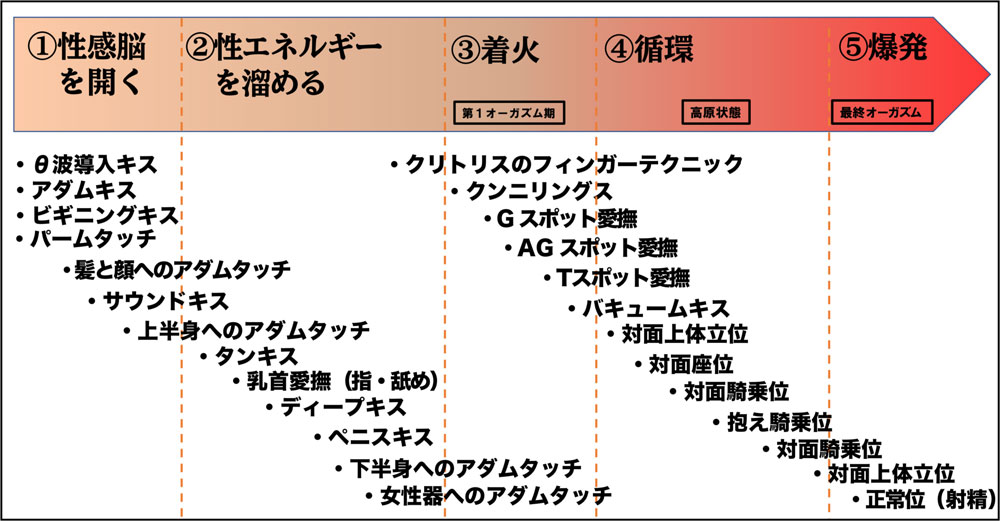 ①性感脳を開く

②性エネルギーを溜める

③着火
第１オーガズム期

④循環
高原状態

⑤爆発
最終オーガズム

・θ波導入キス
・アダムキス
・ビギニングキス
・パームタッチ
・髪と顔へのアダムタッチ
・サウンドキス
・上半身へのアダムタッチ
・タンキス
・乳首愛撫（指・舐め）
・ディープキス
・ペニスキス
・下半身へのアダムタッチ
・女性器へのアダムタッチ
・クリトリスのフィンガーテクニック
・クンニリングス
・Gスポット愛撫
・AGスポット愛撫
・Tスポット愛撫
・バキュームキス
・対面上体立位
・対面座位
・対面騎乗位
・抱え騎乗位
・対面騎乗位
・対面上体立位
・正常位（射精）